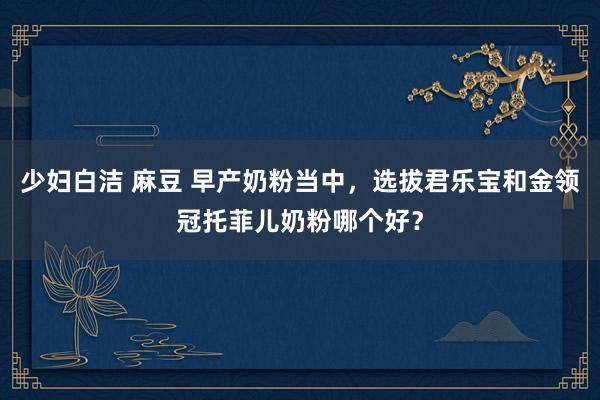 少妇白洁 麻豆 早产奶粉当中，选拔君乐宝和金领冠托菲儿奶粉哪个好？